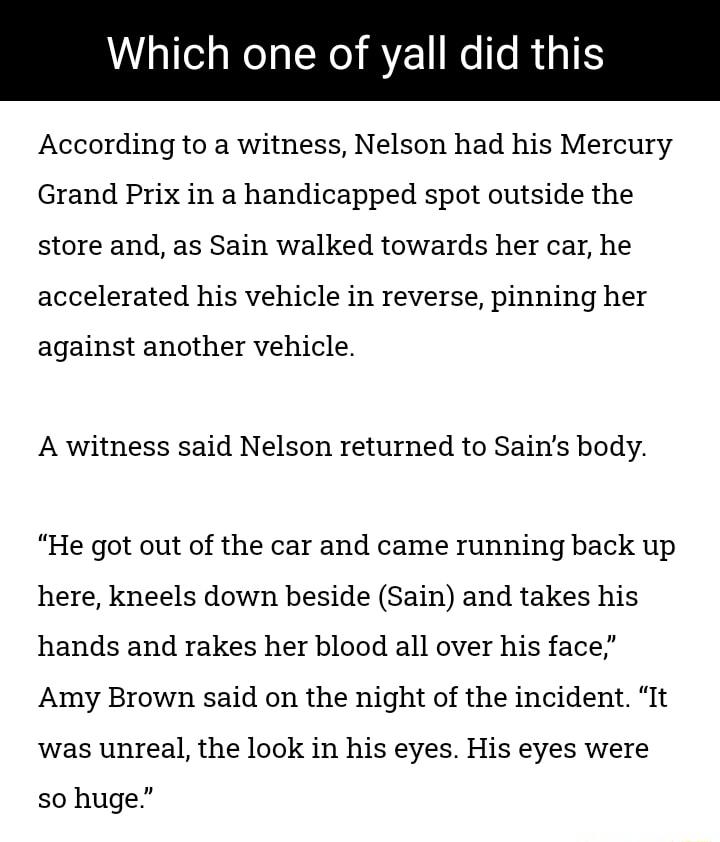 Which one of yall did this

According to a witness, Nelson had his Mercury Grand Prix in a handicapped spot outside the store and, as Sain walked towards her car, he accelerated his vehicle in reverse, pinning her against another vehicle.

A witness said Nelson returned to Sain's body.

"He got out of the car and came running back up here, kneels down beside (Sain) and takes his hands and rakes her blood all over his face," Amy Brown said on the night of the incident. "It was unreal, the look in his eyes. His eyes were so huge."